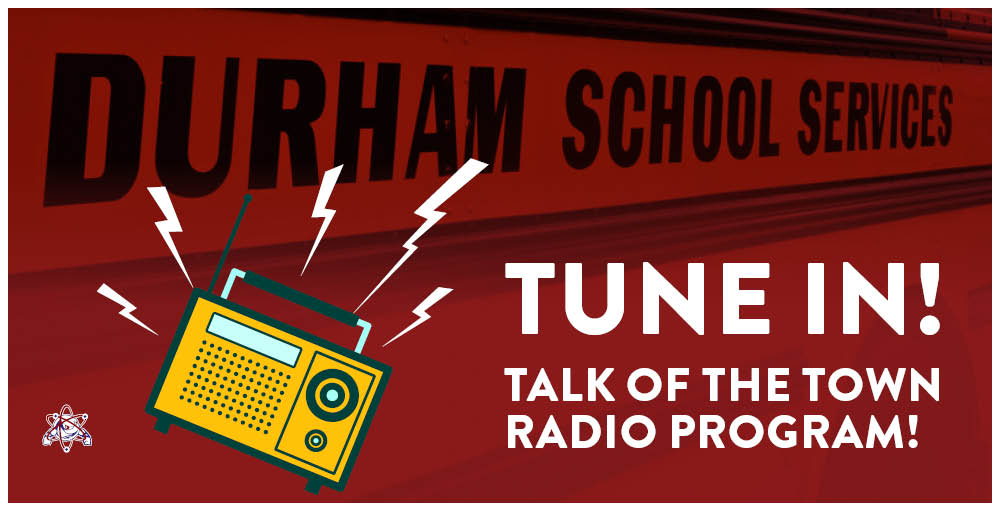 DURHAM SCHOOL SERVICES

TUNE IN!

TALK OF THE TOWN RADIO PROGRAM!